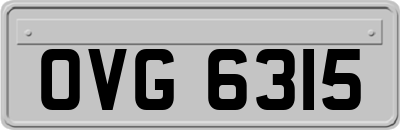 OVG 6315